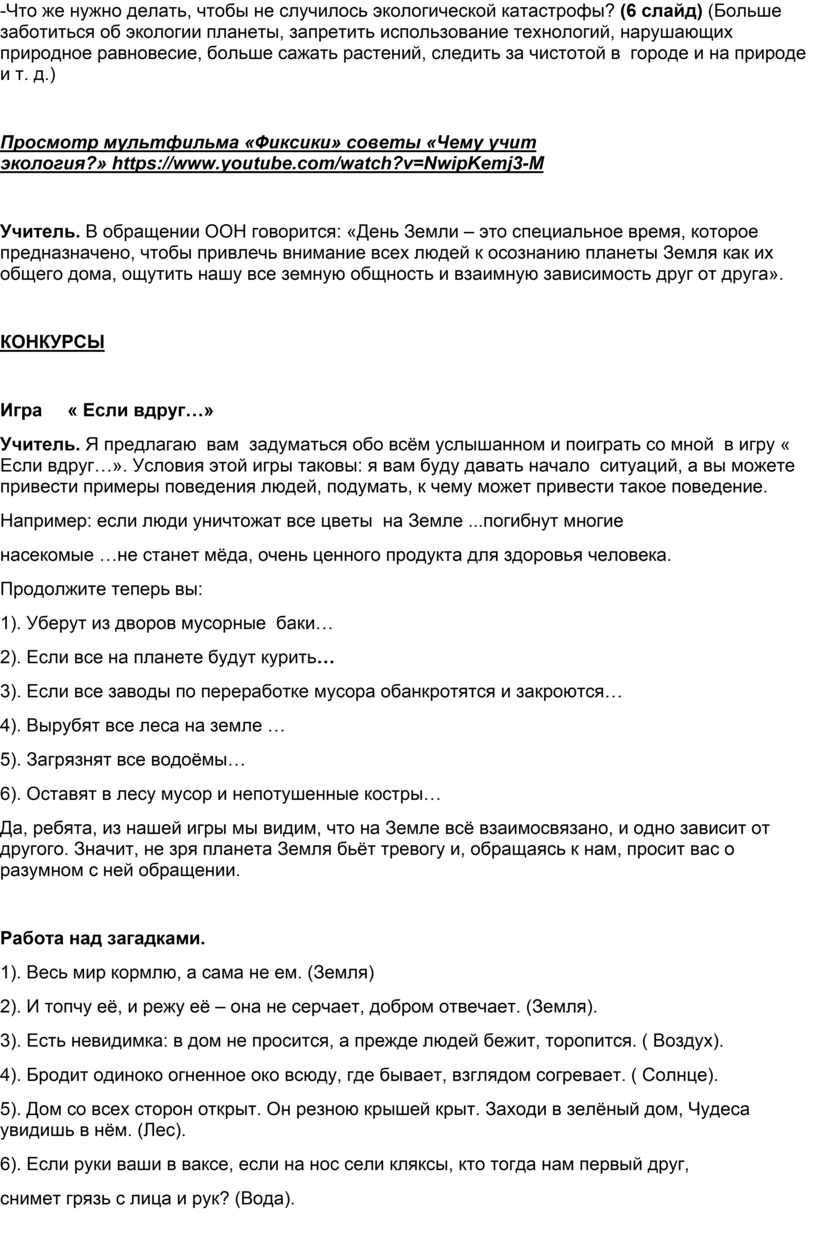 -Что же нужно делать, чтобы не случилось экологической катастрофы? (6 слайд) (Больше заботиться об экологии планеты, запретить использование технологий, нарушающих природное равновесие, больше сажать растений, следить за чистотой в городе и на природе и т. д.)

Просмотр мультфильма «Фиксики» советы «Чему учит экология?» https://www.youtube.com/watch?v=NwipKemj3-M

Учитель. В обращении ООН говорится: «День Земли – это специальное время, которое предназначено, чтобы привлечь внимание всех людей к осознанию планеты Земля как их общего дома, ощутить нашу все земную общность и взаимную зависимость друг от друга».

КОНКУРСЫ

Игра « Если вдруг…»

Учитель. Я предлагаю вам задуматься обо всём услышанном и поиграть со мной в игру « Если вдруг…». Условия этой игры таковы: я вам буду давать начало ситуаций, а вы можете привести примеры поведения людей, подумать, к чему может привести такое поведение.

Например: если люди уничтожат все цветы на Земле ...погибнут многие

насекомые …не станет мёда, очень ценного продукта для здоровья человека.

Продолжите теперь вы:

1). Уберут из дворов мусорные баки…

2). Если все на планете будут курить…

3). Если все заводы по переработке мусора обанкротятся и закроются…

4). Вырубят все леса на земле …

5). Загрязнят все водоёмы…

6). Оставят в лесу мусор и непотушенные костры…

Да, ребята, из нашей игры мы видим, что на Земле всё взаимосвязано, и одно зависит от другого. Значит, не зря планета Земля бьёт тревогу и, обращаясь к нам, просит вас о разумном с ней обращении.

Работа над загадками.

1). Весь мир кормлю, а сама не ем. (Земля)

2). И топчу её, и режу её – она не серчает, добром отвечает. (Земля).

3). Есть невидимка: в дом не просится, а прежде людей бежит, торопится. ( Воздух).

4). Бродит одиноко огненное око всюду, где бывает, взглядом согревает. ( Солнце).

5). Дом со всех сторон открыт. Он резною крышей крыт. Заходи в зелёный дом, Чудеса увидишь в нём. (Лес).

6). Если руки ваши в ваксе, если на нос сели кляксы, кто тогда нам первый друг,

снимет грязь с лица и рук? (Вода).